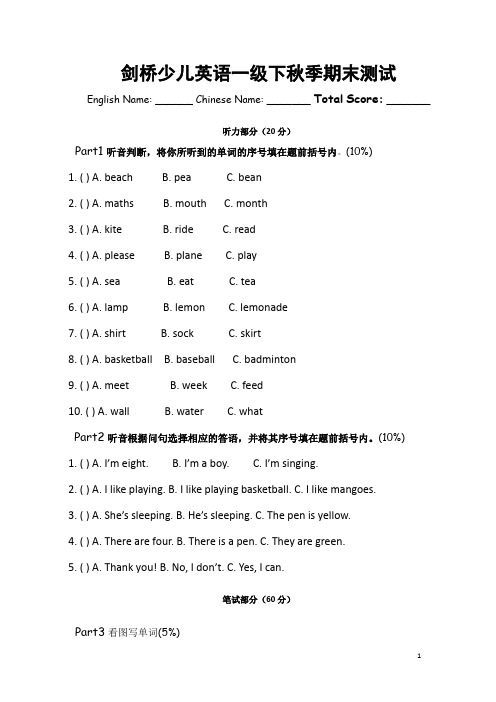 剑桥少儿英语一级下秋季期末测试

English Name: ______ Chinese Name: _______ Total Score: _______

听力部分（20 分）

Part1 听音判断，将你所听到的单词的序号填在题前括号内。(10%)

1. ( ) A. beach B. pea C. bean

2. ( ) A. maths B. mouth C. month

3. ( ) A. kite B. ride C. read

4. ( ) A. please B. plane C. play

5. ( ) A. sea B. eat C. tea

6. ( ) A. lamp B. lemon C. lemonade

7. ( ) A. shirt B. sock C. skirt

8. ( ) A. basketball B. baseball C. badminton

9. ( ) A. meet B. week C. feed

10. ( ) A. wall B. water C. what

Part2 听音根据问句选择相应的答语，并将其序号填在题前括号内。(10%)

1. ( ) A. I'm eight. B. I'm a boy. C. I'm singing.

2. ( ) A. I like playing. B. I like playing basketball. C. I like mangoes.

3. ( ) A. She's sleeping. B. He's sleeping. C. The pen is yellow.

4. ( ) A. There are four. B. There is a pen. C. They are green.

5. ( ) A. Thank you! B. No, I don't. C. Yes, I can.

笔试部分（60 分）

Part3 看图写单词(5%)

1